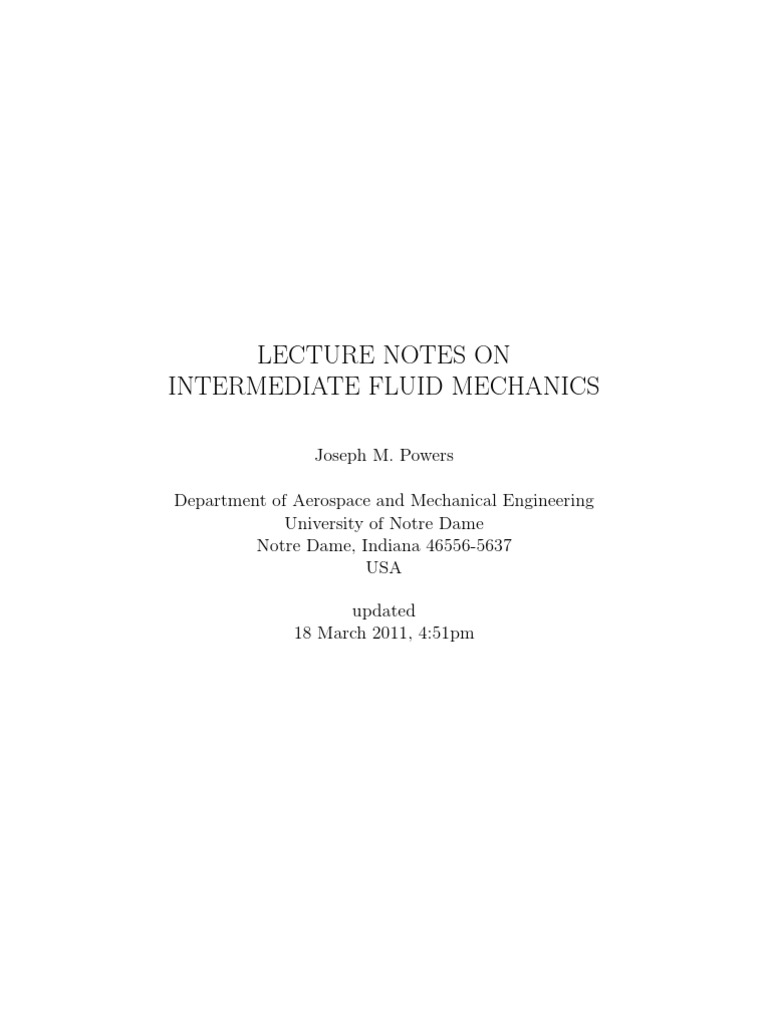 LECTURE NOTES ON
INTERMEDIATE FLUID MECHANICS

Joseph M. Powers

Department of Aerospace and Mechanical Engineering
University of Notre Dame
Notre Dame, Indiana 46556-5637
USA

updated
18 March 2011, 4:51pm